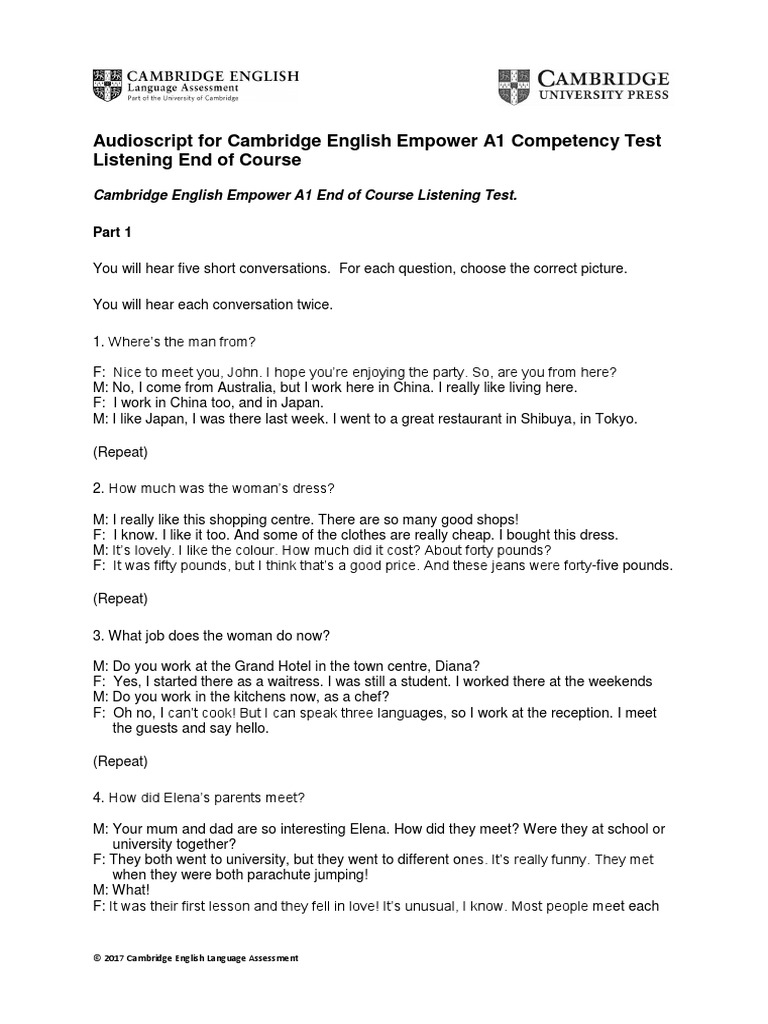 CAMBRIDGE ENGLISH
Language Assessment
Part of the University of Cambridge

CAMBRIDGE
UNIVERSITY PRESS

Audioscript for Cambridge English Empower A1 Competency Test Listening End of Course

Cambridge English Empower A1 End of Course Listening Test.

Part 1

You will hear five short conversations. For each question, choose the correct picture.

You will hear each conversation twice.

1. Where's the man from?

F: Nice to meet you, John. I hope you're enjoying the party. So, are you from here?
M: No, I come from Australia, but I work here in China. I really like living here.
F: I work in China too, and in Japan.
M: I like Japan, I was there last week. I went to a great restaurant in Shibuya, in Tokyo.

(Repeat)

2. How much was the woman's dress?

M: I really like this shopping centre. There are so many good shops!
F: I know. I like it too. And some of the clothes are really cheap. I bought this dress.
M: It's lovely. I like the colour. How much did it cost? About forty pounds?
F: It was fifty pounds, but I think that's a good price. And these jeans were forty-five pounds.

(Repeat)

3. What job does the woman do now?

M: Do you work at the Grand Hotel in the town centre, Diana?
F: Yes, I started there as a waitress. I was still a student. I worked there at the weekends
M: Do you work in the kitchens now, as a chef?
F: Oh no, I can't cook! But I can speak three languages, so I work at the reception. I meet the guests and say hello.

(Repeat)

4. How did Elena's parents meet?

M: Your mum and dad are so interesting Elena. How did they meet? Were they at school or university together?
F: They both went to university, but they went to different ones. It's really funny. They met when they were both parachute jumping!
M: What!
F: It was their first lesson and they fell in love! It's unusual, I know. Most people meet each

© 2017 Cambridge English Language Assessment